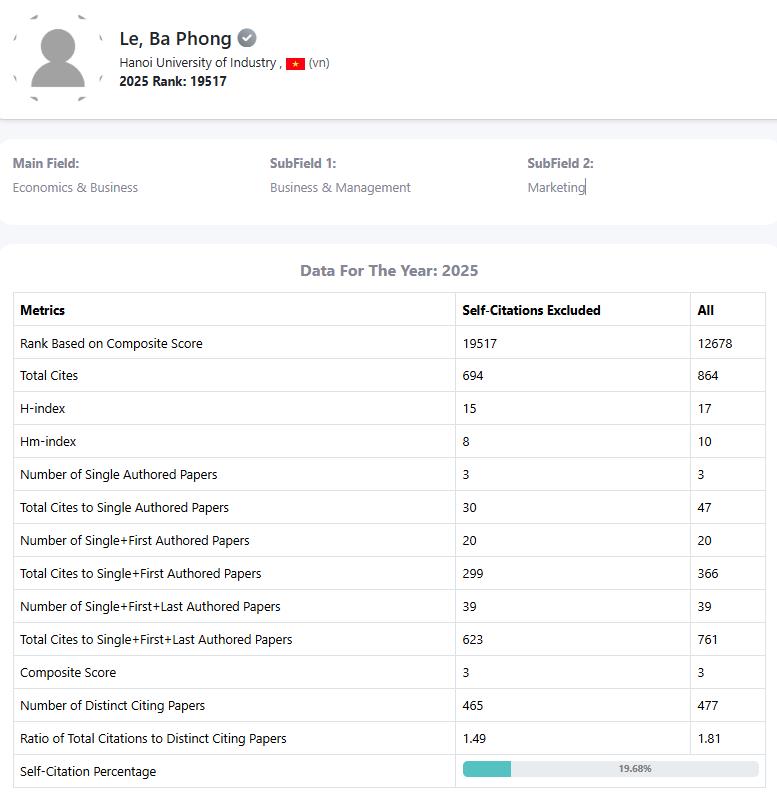 Le, Ba Phong
Hanoi University of Industry , (vn)
2025 Rank: 19517

Main Field:
Economics & Business

SubField 1:
Business & Management

SubField 2:
Marketing

Data For The Year: 2025

| Metrics | Self-Citations Excluded | All |
|---|---|---|
| Rank Based on Composite Score | 19517 | 12678 |
| Total Cites | 694 | 864 |
| H-index | 15 | 17 |
| Hm-index | 8 | 10 |
| Number of Single Authored Papers | 3 | 3 |
| Total Cites to Single Authored Papers | 30 | 47 |
| Number of Single+First Authored Papers | 20 | 20 |
| Total Cites to Single+First Authored Papers | 299 | 366 |
| Number of Single+First+Last Authored Papers | 39 | 39 |
| Total Cites to Single+First+Last Authored Papers | 623 | 761 |
| Composite Score | 3 | 3 |
| Number of Distinct Citing Papers | 465 | 477 |
| Ratio of Total Citations to Distinct Citing Papers | 1.49 | 1.81 |
| Self-Citation Percentage | 19.68% | |